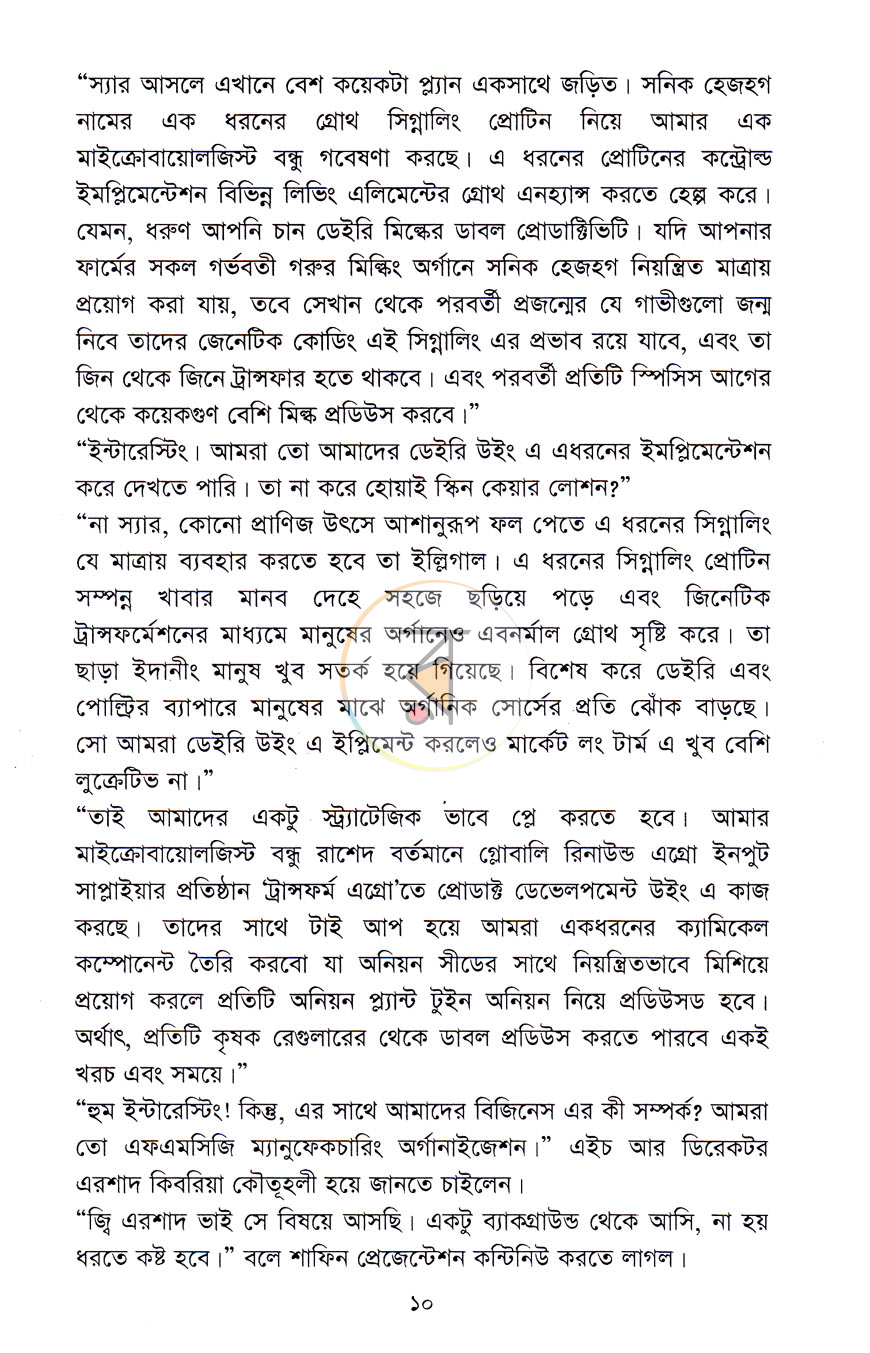 "স্যার আসলে এখানে বেশ কয়েকটা প্ল্যান একসাথে জড়িত। সনিক হেজহগ নামের এক ধরনের গ্রোথ সিগ্নালিং প্রোটিন নিয়ে আমার এক মাইক্রোবায়োলজিস্ট বন্ধু গবেষণা করছে। এ ধরনের প্রোটিনের কন্ট্রোল্ড ইমপ্লিমেন্টেশন বিভিন্ন লিভিং এলিমেন্টের গ্রোথ এনহ্যান্স করতে হেল্প করে। যেমন, ধরুণ আপনি চান ডেইরি মিল্কের ডাবল প্রোডাক্টিভিটি। যদি আপনার ফার্মের সকল গর্ভবতী গরুর মিল্কিং অর্গানে সনিক হেজহগ নিয়ন্ত্রিত মাত্রায় প্রয়োগ করা যায়, তবে সেখান থেকে পরবর্তী প্রজন্মের যে গাভীগুলো জন্ম নিবে তাদের জেনেটিক কোডিং এই সিগ্নালিং এর প্রভাব রয়ে যাবে, এবং তা জিন থেকে জিনে ট্রান্সফার হতে থাকবে। এবং পরবর্তী প্রতিটি স্পিসিস আগের থেকে কয়েকগুণ বেশি মিল্ক প্রডিউস করবে।"

"ইন্টারেস্টিং। আমরা তো আমাদের ডেইরি উইং এ এধরনের ইমপ্লিমেন্টেশন করে দেখতে পারি। তা না করে হোয়াই স্কিন কেয়ার লোশন?"

"না স্যার, কোনো প্রাণিজ উৎসে আশানুরূপ ফল পেতে এ ধরনের সিগ্নালিং যে মাত্রায় ব্যবহার করতে হবে তা ইল্লিগাল। এ ধরনের সিগ্নালিং প্রোটিন সম্পন্ন খাবার মানব দেহে সহজে ছড়িয়ে পড়ে এবং জিনেটিক ট্রান্সফর্মেশনের মাধ্যমে মানুষের অর্গানেও এবনর্মাল গ্রোথ সৃষ্টি করে। তা ছাড়া ইদানীং মানুষ খুব সতর্ক হয়ে গিয়েছে। বিশেষ করে ডেইরি এবং পোল্ট্রির ব্যাপারে মানুষের মাঝে অর্গানিক সোর্সের প্রতি ঝোঁক বাড়ছে। সো আমরা ডেইরি উইং এ ইপ্লিমেন্ট করলেও মার্কেট লং টার্ম এ খুব বেশি লুক্রেটিভ না।"

"তাই আমাদের একটু স্ট্র্যাটেজিক ভাবে প্লে করতে হবে। আমার মাইক্রোবায়োলজিস্ট বন্ধু রাশেদ বর্তমানে গ্লোবালি রিনাউন্ড এগ্রো ইনপুট সাপ্লাইয়ার প্রতিষ্ঠান 'ট্রান্সফর্ম এগ্রো'তে প্রোডাক্ট ডেভেলপমেন্ট উইং এ কাজ করছে। তাদের সাথে টাই আপ হয়ে আমরা একধরনের ক্যামিকেল কম্পোনেন্ট তৈরি করবো যা অনিয়ন সীডের সাথে নিয়ন্ত্রিতভাবে মিশিয়ে প্রয়োগ করলে প্রতিটি অনিয়ন প্ল্যান্ট টুইন অনিয়ন নিয়ে প্রডিউসড হবে। অর্থাৎ, প্রতিটি কৃষক রেগুলারের থেকে ডাবল প্রডিউস করতে পারবে একই খরচ এবং সময়ে।"

"হুম ইন্টারেস্টিং! কিন্তু, এর সাথে আমাদের বিজিনেস এর কী সম্পর্ক? আমরা তো এফএমসিজি ম্যানুফেকচারিং অর্গানাইজেশন।" এইচ আর ডিরেকটর এরশাদ কিবরিয়া কৌতূহলী হয়ে জানতে চাইলেন।

"জ্বি এরশাদ ভাই সে বিষয়ে আসছি। একটু ব্যাকগ্রাউন্ড থেকে আসি, না হয় ধরতে কষ্ট হবে।" বলে শাফিন প্রেজেন্টেশন কন্টিনিউ করতে লাগল।

১০